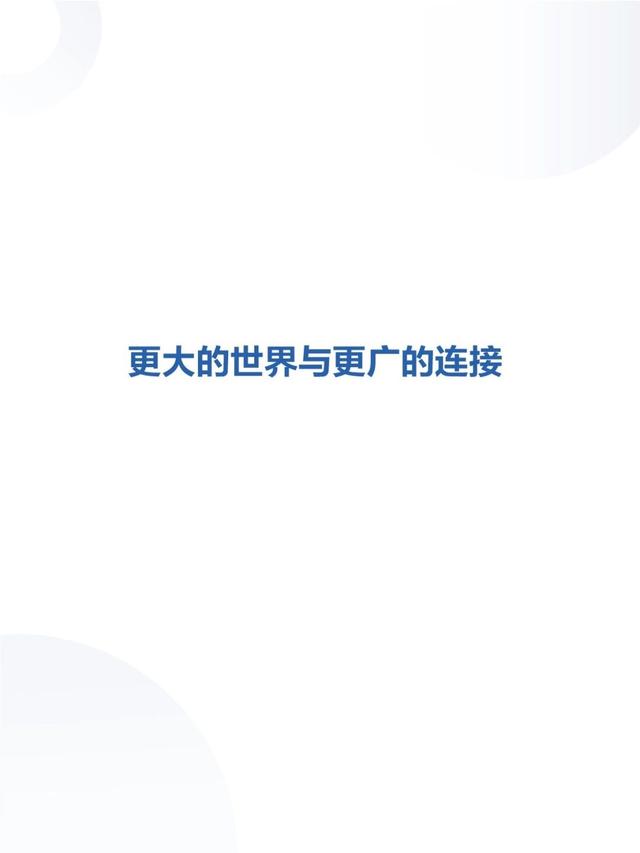 更大的世界与更广的连接